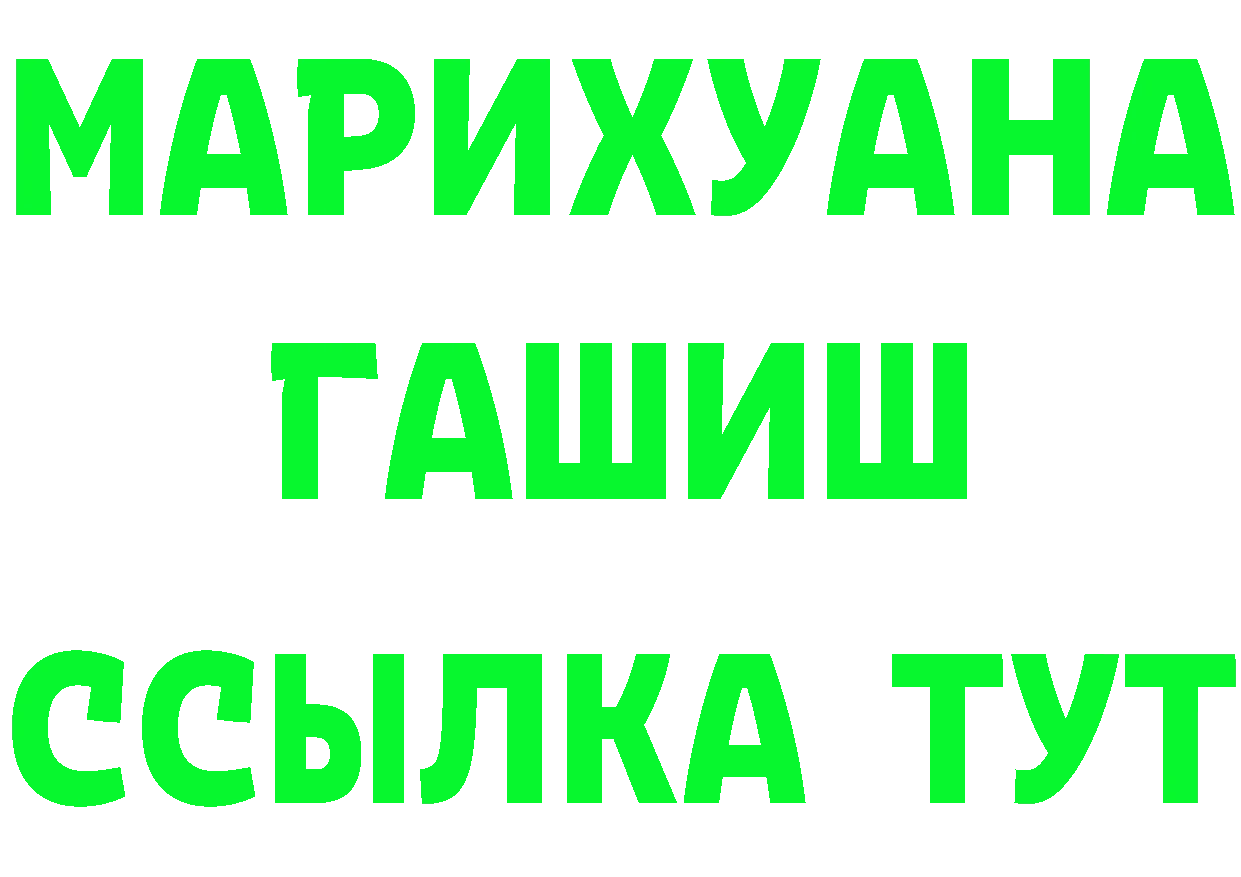 МАРИХУАНА
ГАШИШ
ССЫЛКА ТУТ